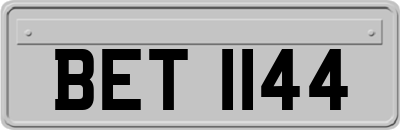 BET 1144